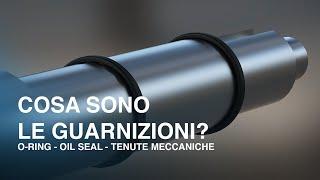 COSA SONO
LE GUARNIZIONI?
O-RING - OIL SEAL - TENUTE MECCANICHE